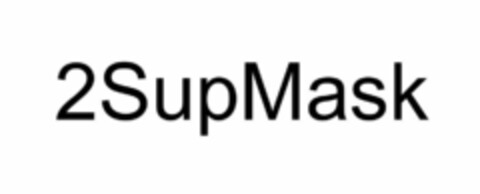 2SupMask